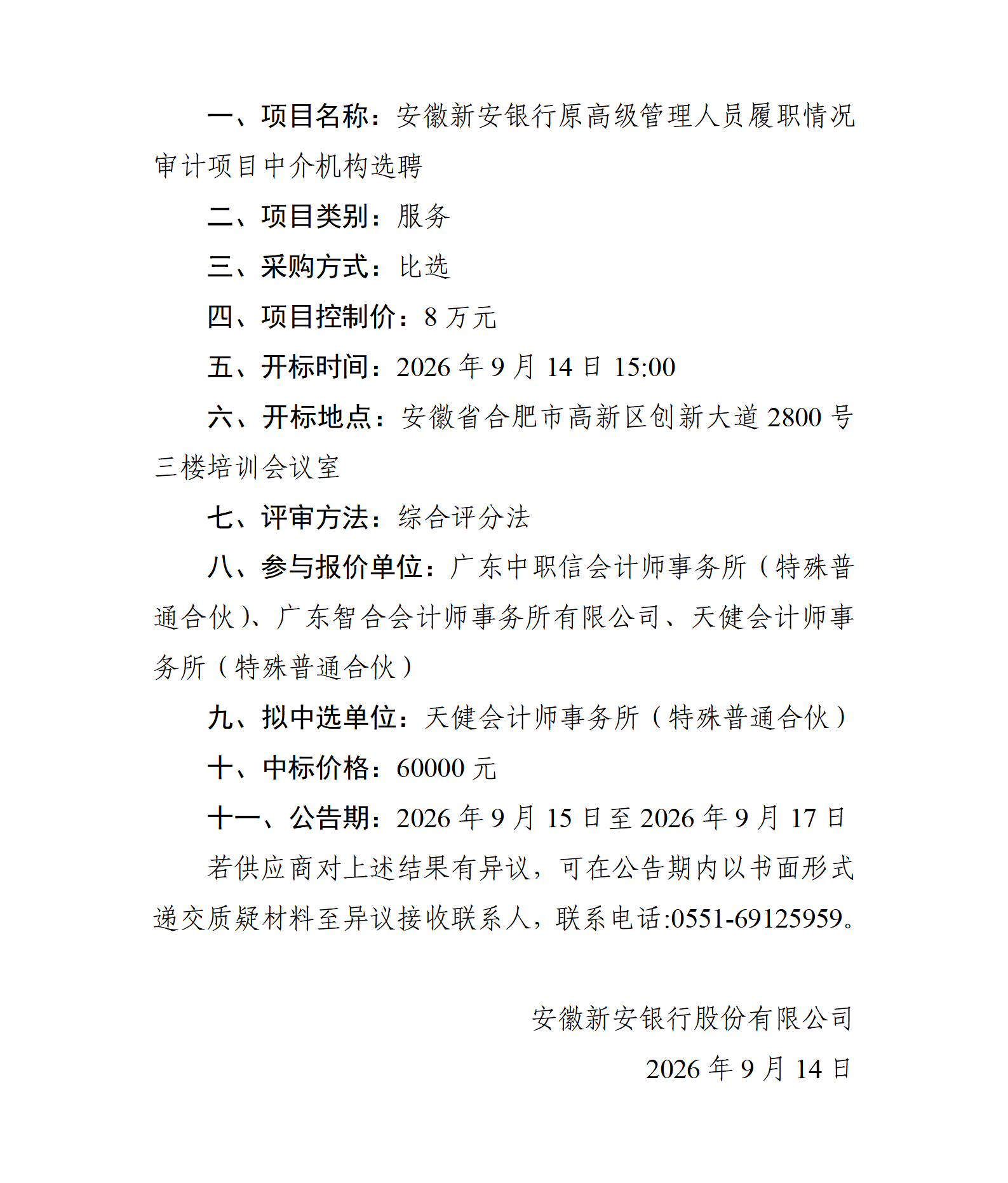 一、项目名称：安徽新安银行原高级管理人员履职情况审计项目中介机构选聘

二、项目类别：服务

三、采购方式：比选

四、项目控制价：8 万元

五、开标时间：2026 年 9 月 14 日 15:00

六、开标地点：安徽省合肥市高新区创新大道 2800 号三楼培训会议室

七、评审方法：综合评分法

八、参与报价单位：广东中职信会计师事务所（特殊普通合伙）、广东智合会计师事务所有限公司、天健会计师事务所（特殊普通合伙）

九、拟中选单位：天健会计师事务所（特殊普通合伙）

十、中标价格：60000 元

十一、公告期：2026 年 9 月 15 日至 2026 年 9 月 17 日

若供应商对上述结果有异议，可在公告期内以书面形式递交质疑材料至异议接收联系人，联系电话:0551-69125959。

安徽新安银行股份有限公司

2026 年 9 月 14 日